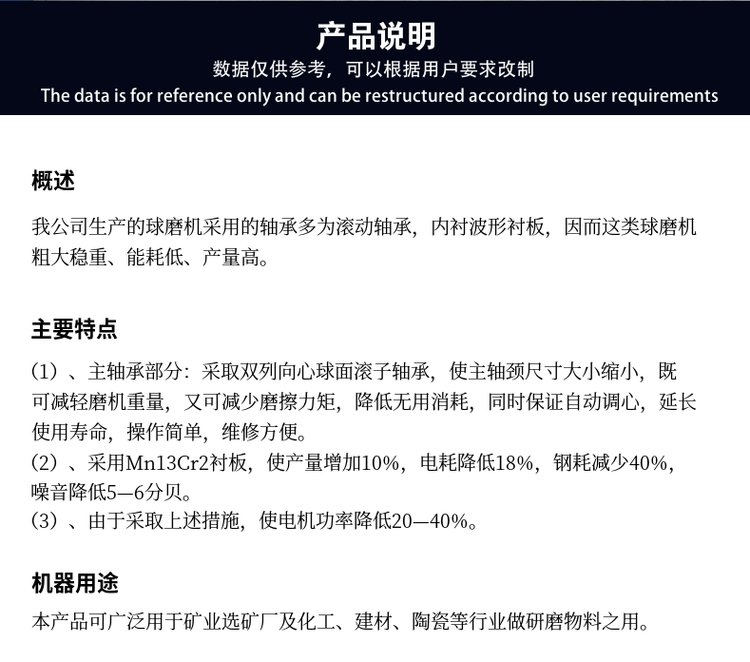 产品说明
数据仅供参考，可以根据用户要求改制
The data is for reference only and can be restructured according to user requirements

概述
我公司生产的球磨机采用的轴承多为滚动轴承，内衬波形衬板，因而这类球磨机粗大稳重、能耗低、产量高。

主要特点
（1）、主轴承部分：采取双列向心球面滚子轴承，使主轴颈尺寸大小缩小，既可减轻磨机重量，又可减少磨擦力矩，降低无用消耗，同时保证自动调心，延长使用寿命，操作简单，维修方便。
（2）、采用Mn13Cr2衬板，使产量增加10%，电耗降低18%，钢耗减少40%，噪音降低5—6分贝。
（3）、由于采取上述措施，使电机功率降低20—40%。

机器用途
本产品可广泛用于矿业选矿厂及化工、建材、陶瓷等行业做研磨物料之用。